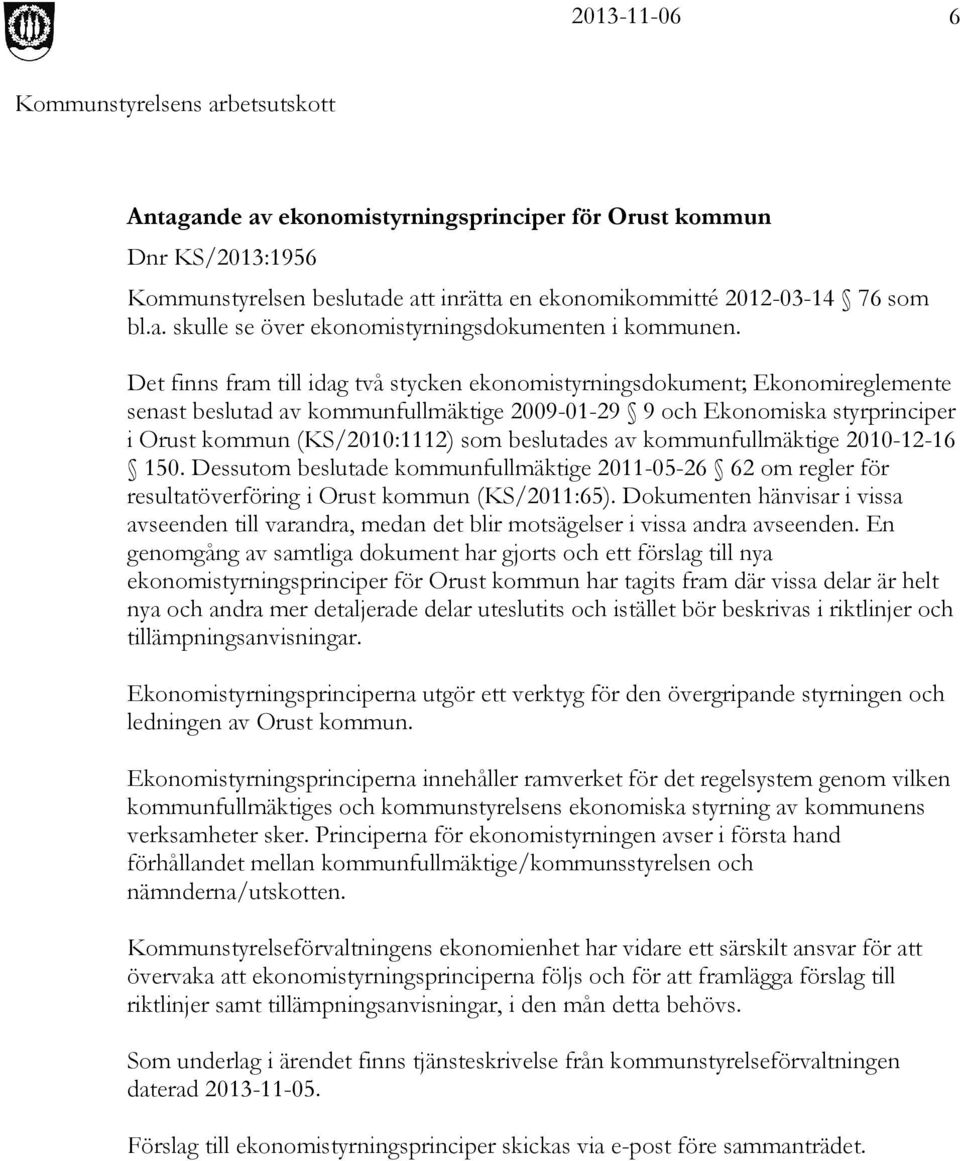 2013-11-06 6

Kommunstyrelsens arbetsutskott

Antagande av ekonomistyrningsprinciper för Orust kommun
Dnr KS/2013:1956

Kommunstyrelsen beslutade att inrätta en ekonomikommitté 2012-03-14 § 76 som bl.a. skulle se över ekonomistyrningsdokumenten i kommunen.

Det finns fram till idag två stycken ekonomistyrningsdokument; Ekonomireglemente senast beslutad av kommunfullmäktige 2009-01-29 § 9 och Ekonomiska styrprinciper i Orust kommun (KS/2010:1112) som beslutades av kommunfullmäktige 2010-12-16 § 150. Dessutom beslutade kommunfullmäktige 2011-05-26 § 62 om regler för resultatöverföring i Orust kommun (KS/2011:65). Dokumenten hänvisar i vissa avseenden till varandra, medan det blir motsägelser i vissa andra avseenden. En genomgång av samtliga dokument har gjorts och ett förslag till nya ekonomistyrningsprinciper för Orust kommun har tagits fram där vissa delar är helt nya och andra mer detaljerade delar uteslutits och istället bör beskrivas i riktlinjer och tillämpningsanvisningar.

Ekonomistyrningsprinciperna utgör ett verktyg för den övergripande styrningen och ledningen av Orust kommun.

Ekonomistyrningsprinciperna innehåller ramverket för det regelsystem genom vilken kommunfullmäktiges och kommunstyrelsens ekonomiska styrning av kommunens verksamheter sker. Principerna för ekonomistyrningen avser i första hand förhållandet mellan kommunfullmäktige/kommunsstyrelsen och nämnderna/utskotten.

Kommunstyrelseförvaltningens ekonomienhet har vidare ett särskilt ansvar för att övervaka att ekonomistyrningsprinciperna följs och för att framlägga förslag till riktlinjer samt tillämpningsanvisningar, i den mån detta behövs.

Som underlag i ärendet finns tjänsteskrivelse från kommunstyrelseförvaltningen daterad 2013-11-05.

Förslag till ekonomistyrningsprinciper skickas via e-post före sammanträdet.